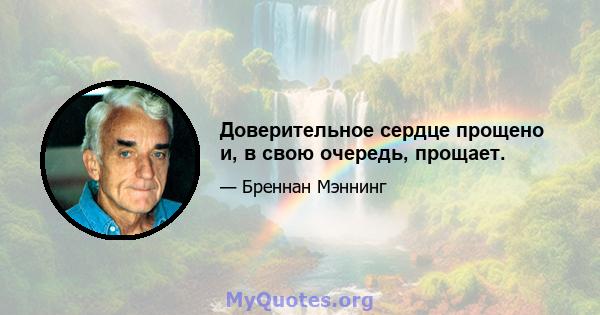 Доверительное сердце прощено и, в свою очередь, прощает.

— Бреннан Мэннинг

MyQuotes.org